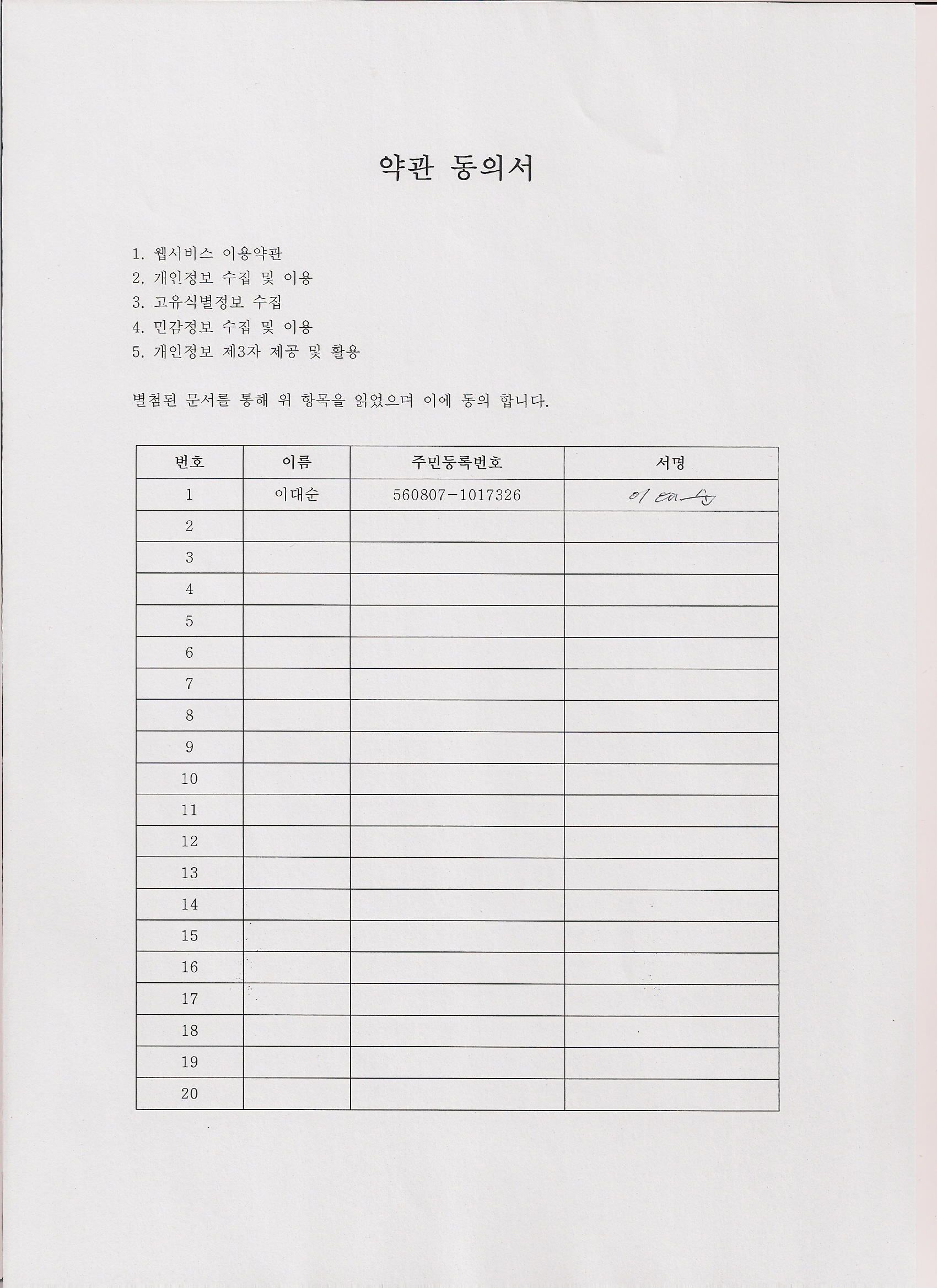 약관 동의서

1. 웹서비스 이용약관
2. 개인정보 수집 및 이용
3. 고유식별정보 수집
4. 민감정보 수집 및 이용
5. 개인정보 제3자 제공 및 활용

별첨된 문서를 통해 위 항목을 읽었으며 이에 동의 합니다.

| 번호 | 이름 | 주민등록번호 | 서명 |
|---|---|---|---|
| 1 | 이대순 | 560807-1017326 | 이대순 |
| 2 | | | |
| 3 | | | |
| 4 | | | |
| 5 | | | |
| 6 | | | |
| 7 | | | |
| 8 | | | |
| 9 | | | |
| 10 | | | |
| 11 | | | |
| 12 | | | |
| 13 | | | |
| 14 | | | |
| 15 | | | |
| 16 | | | |
| 17 | | | |
| 18 | | | |
| 19 | | | |
| 20 | | | |